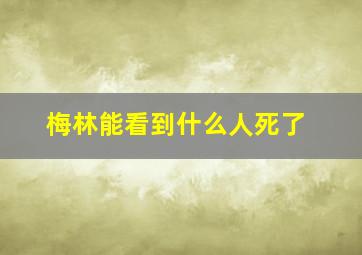 梅林能看到什么人死了